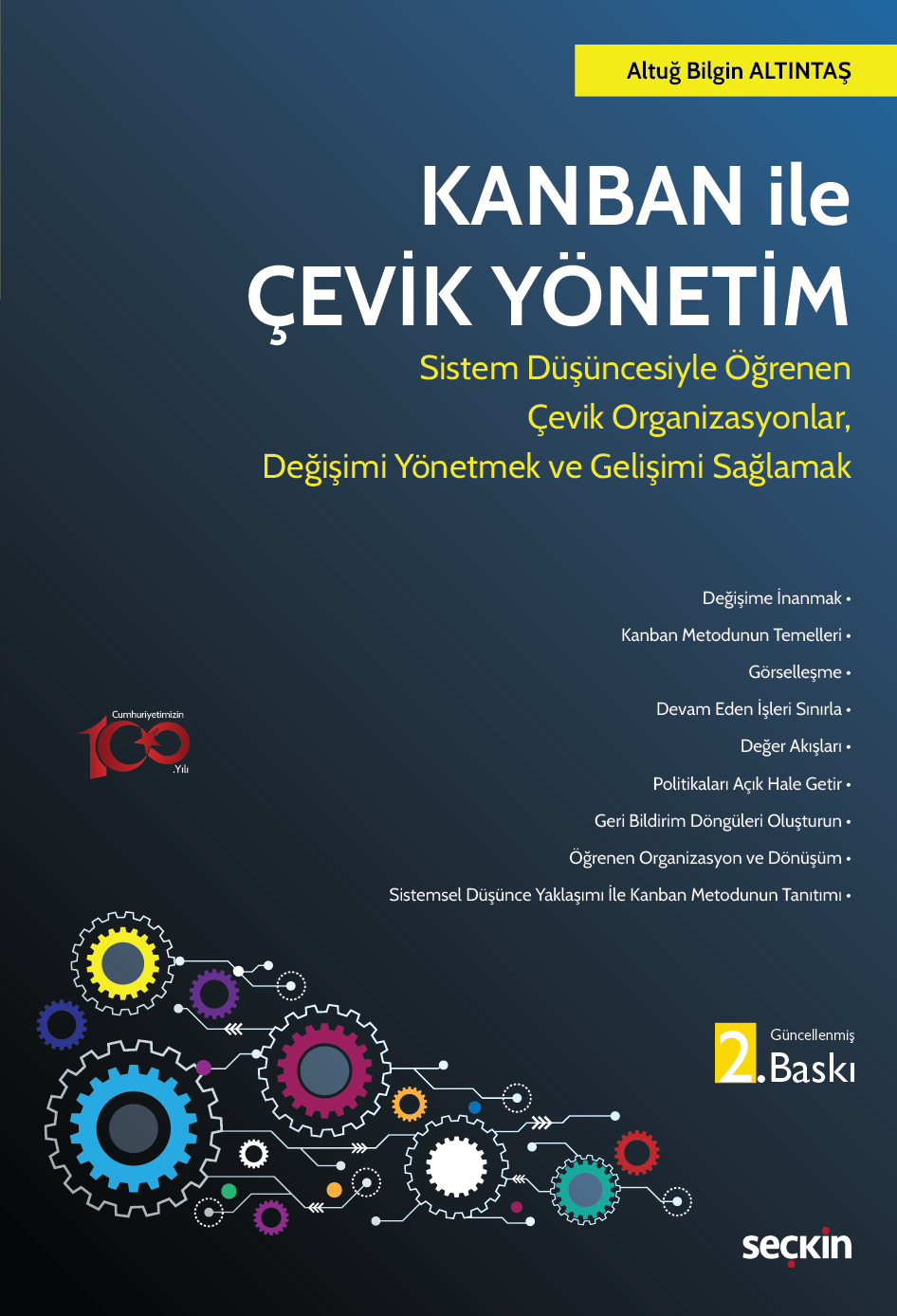 Altuğ Bilgin ALTINTAŞ

KANBAN ile
ÇEVİK YÖNETİM

Sistem Düşüncesiyle Öğrenen
Çevik Organizasyonlar,
Değişimi Yönetmek ve Gelişimi Sağlamak

Değişime İnanmak •
Kanban Metodunun Temelleri •
Görselleşme •
Devam Eden İşleri Sınırla •
Değer Akışları •
Politikaları Açık Hale Getir •
Geri Bildirim Döngüleri Oluşturun •
Öğrenen Organizasyon ve Dönüşüm •
Sistemsel Düşünce Yaklaşımı İle Kanban Metodunun Tanıtımı •

Cumhuriyetimizin
100
.Yılı

Güncellenmiş
2. Baskı

seçkin